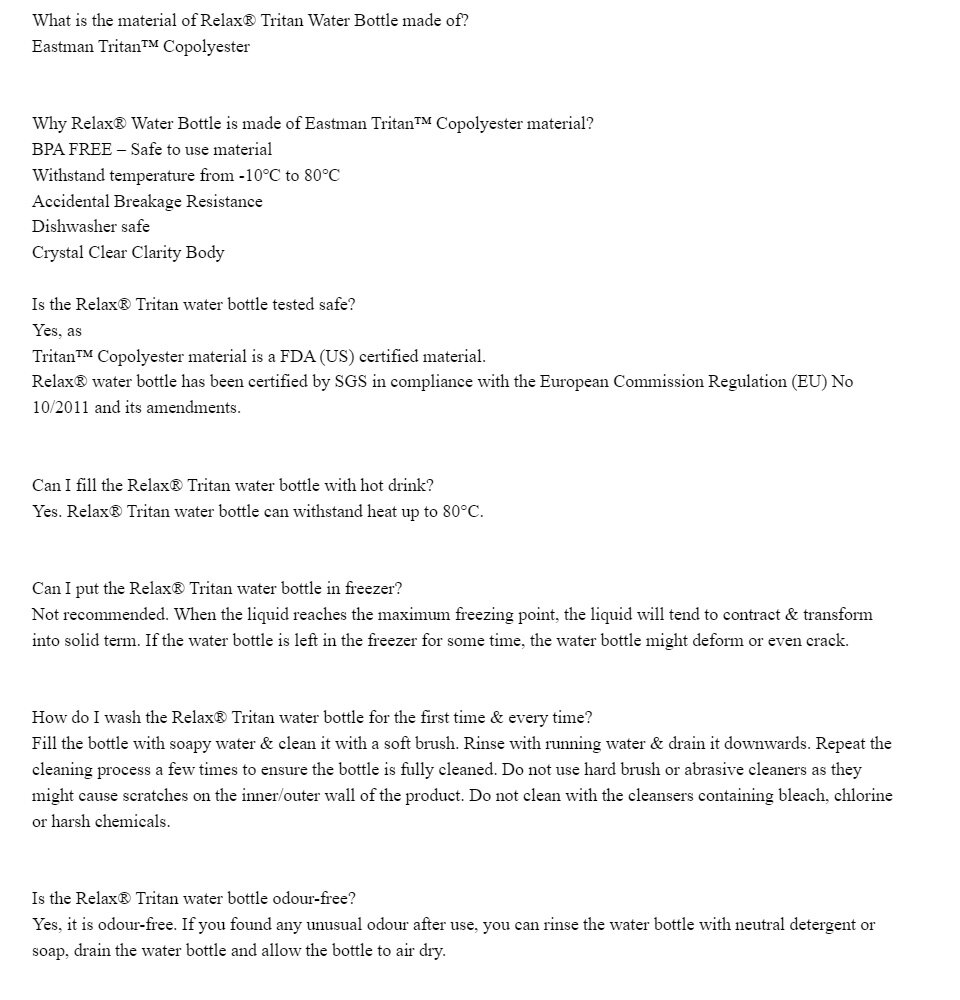 What is the material of Relax® Tritan Water Bottle made of?
Eastman Tritan™ Copolyester

Why Relax® Water Bottle is made of Eastman Tritan™ Copolyester material?
BPA FREE – Safe to use material
Withstand temperature from -10°C to 80°C
Accidental Breakage Resistance
Dishwasher safe
Crystal Clear Clarity Body

Is the Relax® Tritan water bottle tested safe?
Yes, as
Tritan™ Copolyester material is a FDA (US) certified material.
Relax® water bottle has been certified by SGS in compliance with the European Commission Regulation (EU) No 10/2011 and its amendments.

Can I fill the Relax® Tritan water bottle with hot drink?
Yes. Relax® Tritan water bottle can withstand heat up to 80°C.

Can I put the Relax® Tritan water bottle in freezer?
Not recommended. When the liquid reaches the maximum freezing point, the liquid will tend to contract & transform into solid term. If the water bottle is left in the freezer for some time, the water bottle might deform or even crack.

How do I wash the Relax® Tritan water bottle for the first time & every time?
Fill the bottle with soapy water & clean it with a soft brush. Rinse with running water & drain it downwards. Repeat the cleaning process a few times to ensure the bottle is fully cleaned. Do not use hard brush or abrasive cleaners as they might cause scratches on the inner/outer wall of the product. Do not clean with the cleansers containing bleach, chlorine or harsh chemicals.

Is the Relax® Tritan water bottle odour-free?
Yes, it is odour-free. If you found any unusual odour after use, you can rinse the water bottle with neutral detergent or soap, drain the water bottle and allow the bottle to air dry.